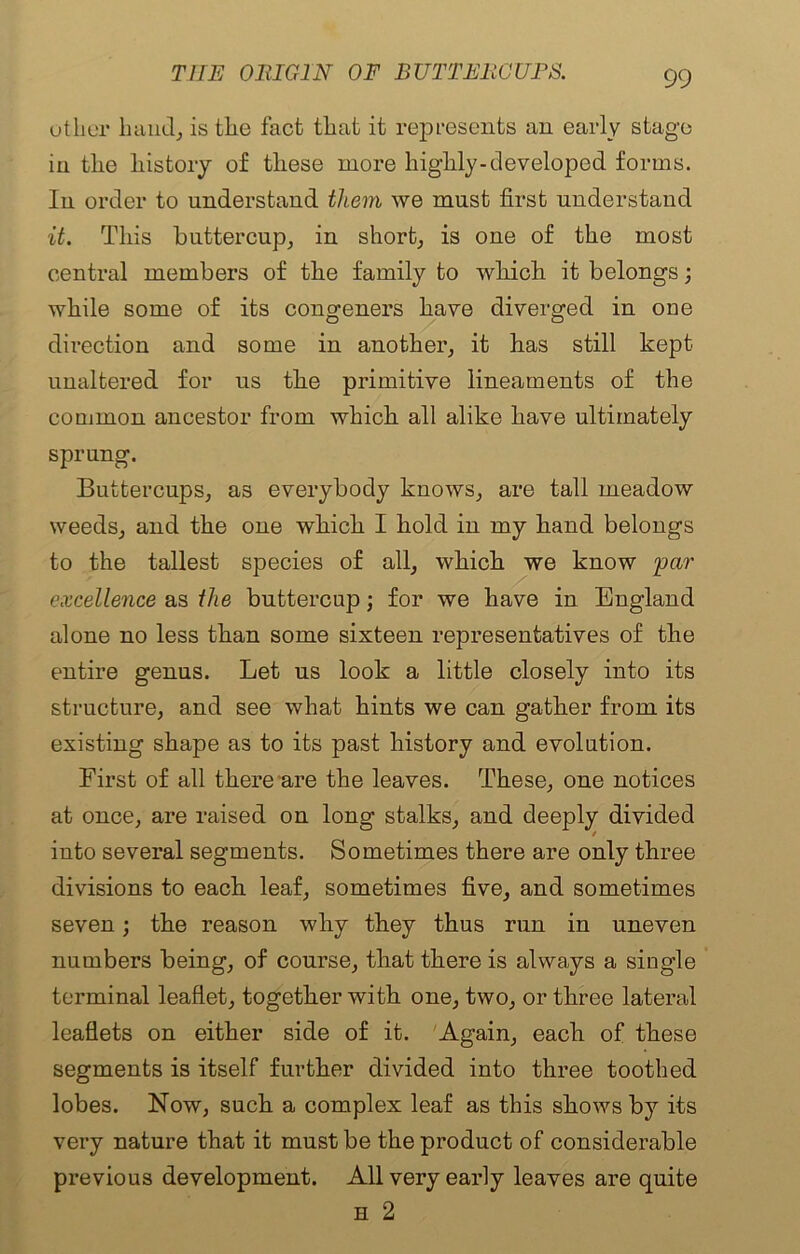 THE ORIGIN OF BUTTERCUPS. 99

other hand, is the fact that it represents an early stage in the history of these more highly-developed forms. In order to understand them we must first understand it. This buttercup, in short, is one of the most central members of the family to which it belongs; while some of its congeners have diverged in one direction and some in another, it has still kept unaltered for us the primitive lineaments of the common ancestor from which all alike have ultimately sprung.

Buttercups, as everybody knows, are tall meadow weeds, and the one which I hold in my hand belongs to the tallest species of all, which we know par excellence as the buttercup; for we have in England alone no less than some sixteen representatives of the entire genus. Let us look a little closely into its structure, and see what hints we can gather from its existing shape as to its past history and evolution.

First of all there are the leaves. These, one notices at once, are raised on long stalks, and deeply divided into several segments. Sometimes there are only three divisions to each leaf, sometimes five, and sometimes seven; the reason why they thus run in uneven numbers being, of course, that there is always a single terminal leaflet, together with one, two, or three lateral leaflets on either side of it. Again, each of these segments is itself further divided into three toothed lobes. Now, such a complex leaf as this shows by its very nature that it must be the product of considerable previous development. All very early leaves are quite

H 2